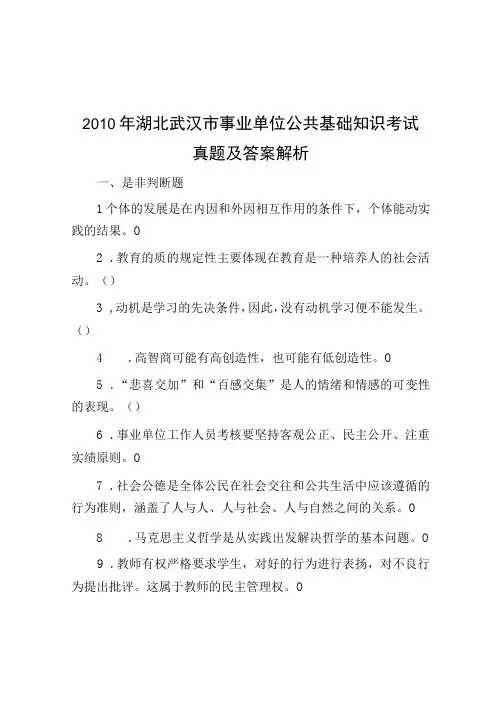 2010年湖北武汉市事业单位公共基础知识考试真题及答案解析

一、是非判断题

1个体的发展是在内因和外因相互作用的条件下，个体能动实践的结果。0

2．教育的质的规定性主要体现在教育是一种培养人的社会活动。（）

3，动机是学习的先决条件，因此，没有动机学习便不能发生。（）

4　．高智商可能有高创造性，也可能有低创造性。0

5．“悲喜交加”和“百感交集”是人的情绪和情感的可变性的表现。（）

6．事业单位工作人员考核要坚持客观公正、民主公开、注重实绩原则。0

7．社会公德是全体公民在社会交往和公共生活中应该遵循的行为准则，涵盖了人与人、人与社会、人与自然之间的关系。0

8　．马克思主义哲学是从实践出发解决哲学的基本问题。0

9．教师有权严格要求学生，对好的行为进行表扬，对不良行为提出批评。这属于教师的民主管理权。0